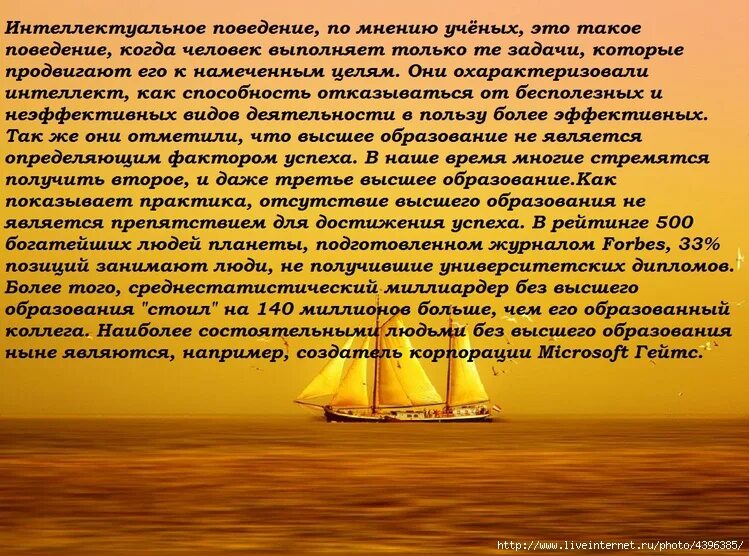 Интеллектуальное поведение, по мнению учёных, это такое поведение, когда человек выполняет только те задачи, которые продвигают его к намеченным целям. Они охарактеризовали интеллект, как способность отказываться от бесполезных и неэффективных видов деятельности в пользу более эффективных. Так же они отметили, что высшее образование не является определяющим фактором успеха. В наше время многие стремятся получить второе, и даже третье высшее образование.Как показывает практика, отсутствие высшего образования не является препятствием для достижения успеха. В рейтинге 500 богатейших людей планеты, подготовленном журналом Forbes, 33% позиций занимают люди, не получившие университетских дипломов. Более того, среднестатистический миллиардер без высшего образования "стоил" на 140 миллионов больше, чем его образованный коллега. Наиболее состоятельными людьми без высшего образования ныне являются, например, создатель корпорации Microsoft Гейтс.

http://www.liveinternet.ru/photo/4396385/